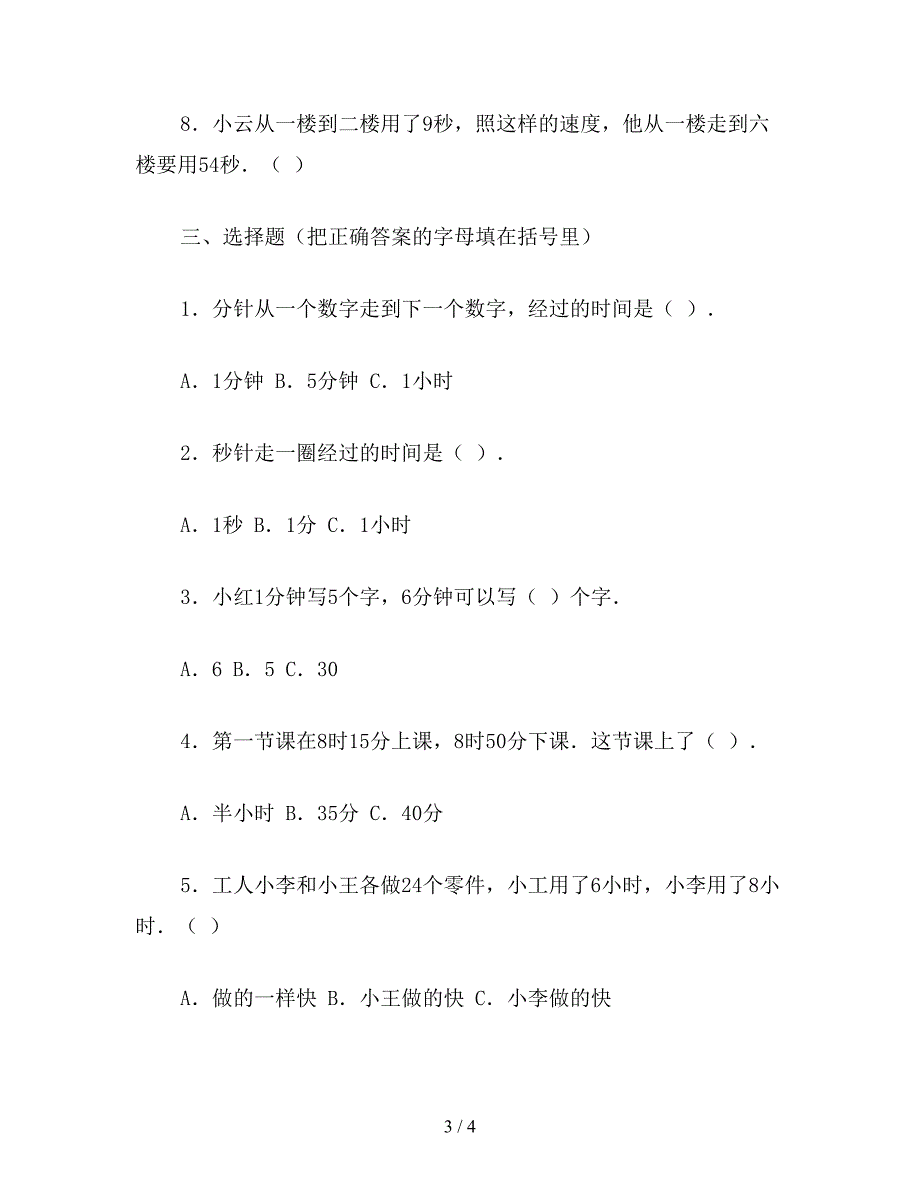 8．小云从一楼到二楼用了9秒，照这样的速度，他从一楼走到六楼要用54秒．（ ）

三、选择题（把正确答案的字母填在括号里）

1．分针从一个数字走到下一个数字，经过的时间是（ ）．

A．1分钟 B．5分钟 C．1小时

2．秒针走一圈经过的时间是（ ）．

A．1秒 B．1分 C．1小时

3．小红1分钟写5个字，6分钟可以写（ ）个字．

A．6 B．5 C．30

4．第一节课在8时15分上课，8时50分下课．这节课上了（ ）．

A．半小时 B．35分 C．40分

5．工人小李和小王各做24个零件，小工用了6小时，小李用了8小时．（ ）

A．做的一样快 B．小王做的快 C．小李做的快

3 / 4